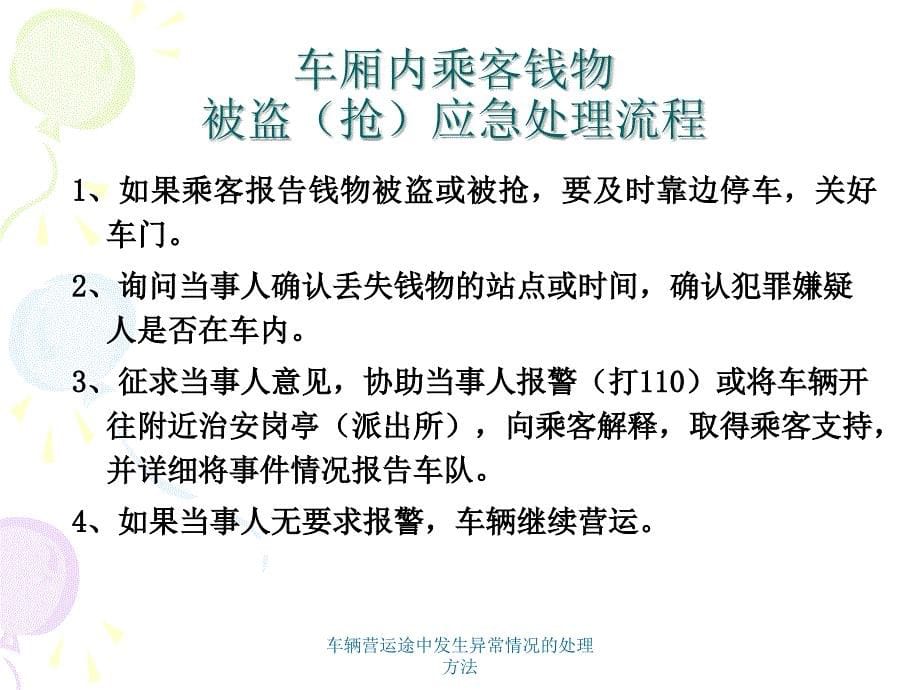 车厢内乘客钱物
被盗（抢）应急处理流程

1、如果乘客报告钱物被盗或被抢，要及时靠边停车，关好车门。

2、询问当事人确认丢失钱物的站点或时间，确认犯罪嫌疑人是否在车内。

3、征求当事人意见，协助当事人报警（打110）或将车辆开往附近治安岗亭（派出所），向乘客解释，取得乘客支持，并详细将事件情况报告车队。

4、如果当事人无要求报警，车辆继续营运。

车辆营运途中发生异常情况的处理方法